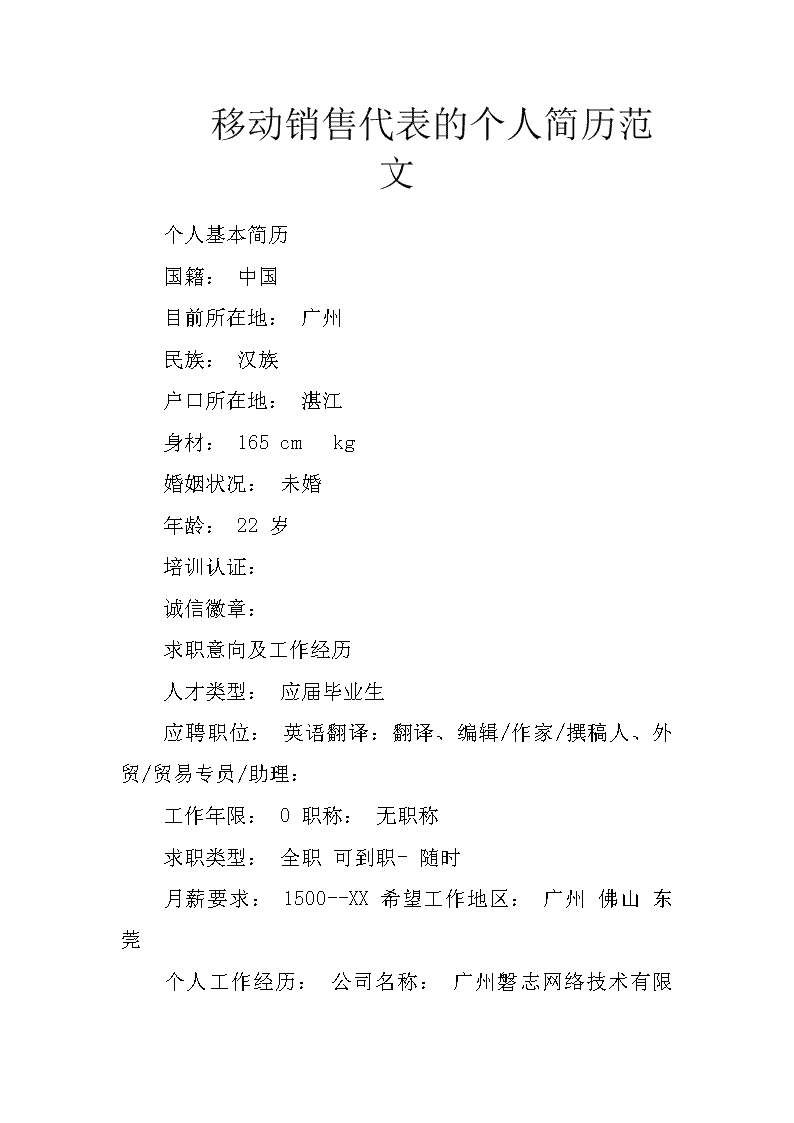 移动销售代表的个人简历范文

个人基本简历

国籍： 中国

目前所在地： 广州

民族： 汉族

户口所在地： 湛江

身材： 165 cm  kg

婚姻状况： 未婚

年龄： 22 岁

培训认证：

诚信徽章：

求职意向及工作经历

人才类型： 应届毕业生

应聘职位： 英语翻译：翻译、编辑/作家/撰稿人、外贸/贸易专员/助理：

工作年限： 0 职称： 无职称

求职类型： 全职 可到职- 随时

月薪要求： 1500--XX 希望工作地区： 广州 佛山 东莞

个人工作经历： 公司名称： 广州磐志网络技术有限